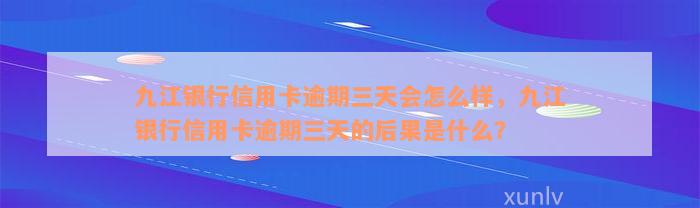 九江银行信用卡逾期三天会怎么样，九江银行信用卡逾期三天的后果是什么?

xunlv